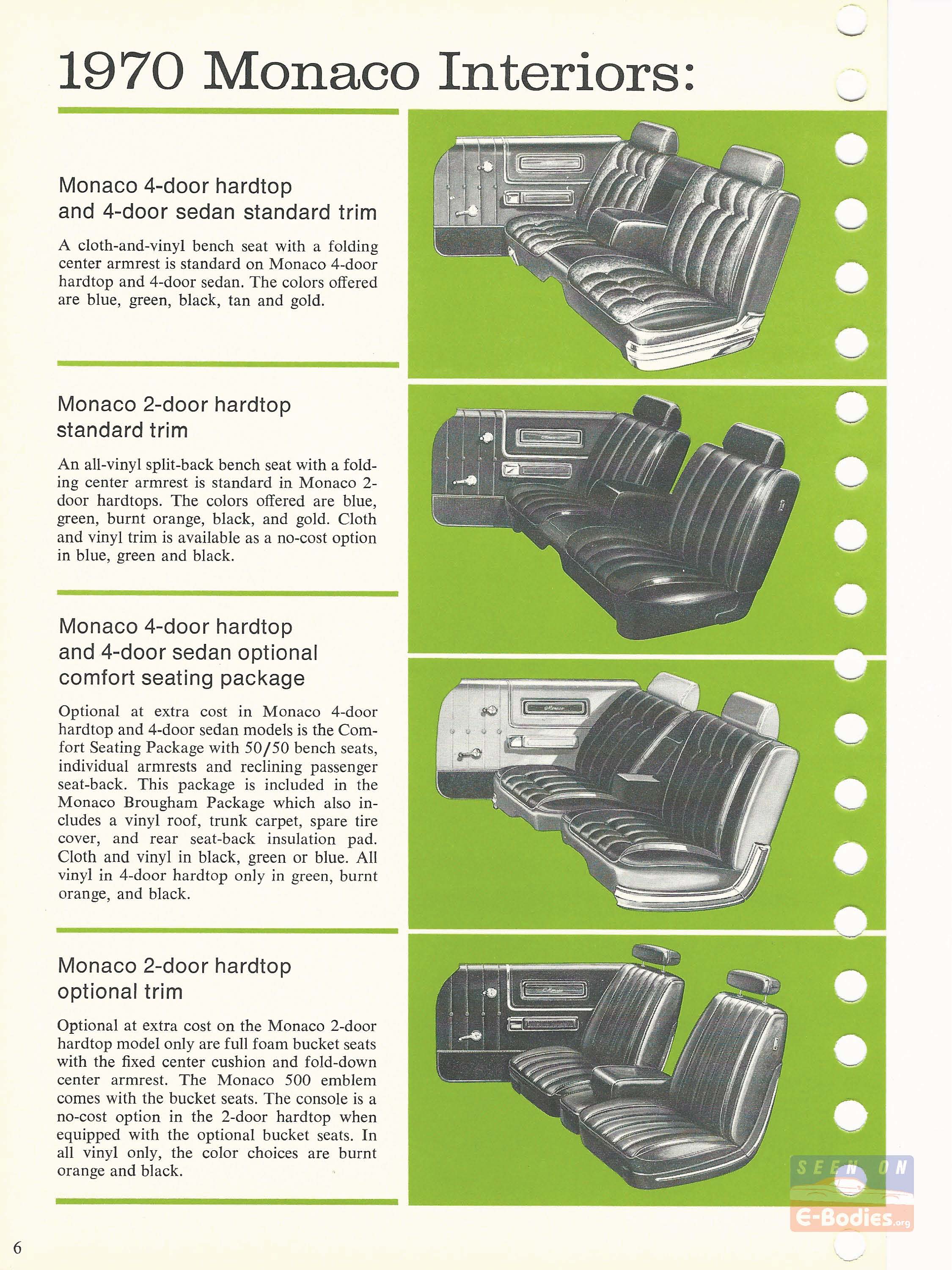 1970 Monaco Interiors:

Monaco 4-door hardtop and 4-door sedan standard trim

A cloth-and-vinyl bench seat with a folding center armrest is standard on Monaco 4-door hardtop and 4-door sedan. The colors offered are blue, green, black, tan and gold.

Monaco 2-door hardtop standard trim

An all-vinyl split-back bench seat with a folding center armrest is standard in Monaco 2-door hardtops. The colors offered are blue, green, burnt orange, black, and gold. Cloth and vinyl trim is available as a no-cost option in blue, green and black.

Monaco 4-door hardtop and 4-door sedan optional comfort seating package

Optional at extra cost in Monaco 4-door hardtop and 4-door sedan models is the Comfort Seating Package with 50/50 bench seats, individual armrests and reclining passenger seat-back. This package is included in the Monaco Brougham Package which also includes a vinyl roof, trunk carpet, spare tire cover, and rear seat-back insulation pad. Cloth and vinyl in black, green or blue. All vinyl in 4-door hardtop only in green, burnt orange, and black.

Monaco 2-door hardtop optional trim

Optional at extra cost on the Monaco 2-door hardtop model only are full foam bucket seats with the fixed center cushion and fold-down center armrest. The Monaco 500 emblem comes with the bucket seats. The console is a no-cost option in the 2-door hardtop when equipped with the optional bucket seats. In all vinyl only, the color choices are burnt orange and black.

SEEN ON
E-Bodies.org

6